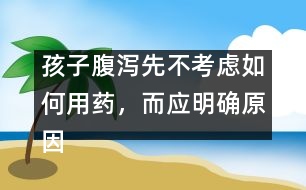 孩子腹泻先不考虑如何用药，而应明确原因